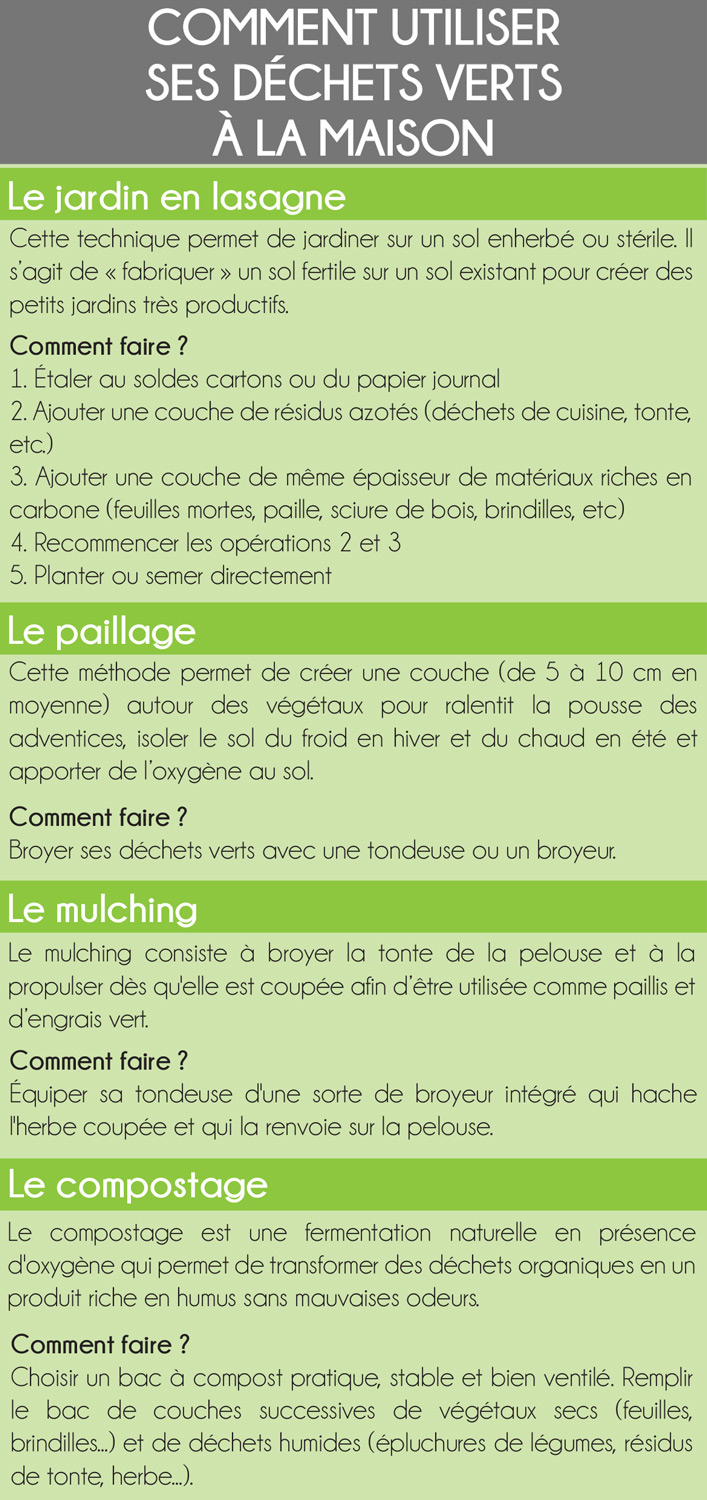 COMMENT UTILISER SES DÉCHETS VERTS À LA MAISON

Le jardin en lasagne

Cette technique permet de jardiner sur un sol enherbé ou stérile. Il s'agit de « fabriquer » un sol fertile sur un sol existant pour créer des petits jardins très productifs.

Comment faire ?
1. Étaler au soldes cartons ou du papier journal
2. Ajouter une couche de résidus azotés (déchets de cuisine, tonte, etc.)
3. Ajouter une couche de même épaisseur de matériaux riches en carbone (feuilles mortes, paille, sciure de bois, brindilles, etc)
4. Recommencer les opérations 2 et 3
5. Planter ou semer directement

Le paillage

Cette méthode permet de créer une couche (de 5 à 10 cm en moyenne) autour des végétaux pour ralentit la pousse des adventices, isoler le sol du froid en hiver et du chaud en été et apporter de l'oxygène au sol.

Comment faire ?
Broyer ses déchets verts avec une tondeuse ou un broyeur.

Le mulching

Le mulching consiste à broyer la tonte de la pelouse et à la propulser dès qu'elle est coupée afin d'être utilisée comme paillis et d'engrais vert.

Comment faire ?
Équiper sa tondeuse d'une sorte de broyeur intégré qui hache l'herbe coupée et qui la renvoie sur la pelouse.

Le compostage

Le compostage est une fermentation naturelle en présence d'oxygène qui permet de transformer des déchets organiques en un produit riche en humus sans mauvaises odeurs.

Comment faire ?
Choisir un bac à compost pratique, stable et bien ventilé. Remplir le bac de couches successives de végétaux secs (feuilles, brindilles...) et de déchets humides (épluchures de légumes, résidus de tonte, herbe...).